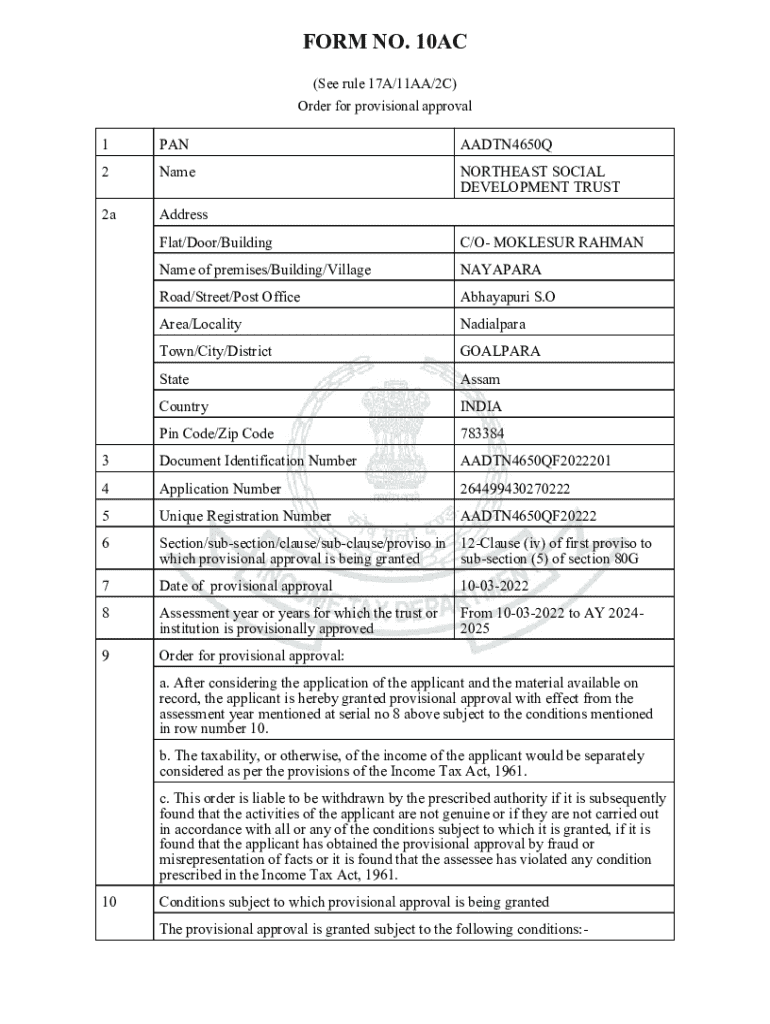 FORM NO. 10AC

(See rule 17A/11AA/2C)

Order for provisional approval

| 1 | PAN | AADTN4650Q |
|---|---|---|
| 2 | Name | NORTHEAST SOCIAL DEVELOPMENT TRUST |
| 2a | Address | |
| | Flat/Door/Building | C/O- MOKLESUR RAHMAN |
| | Name of premises/Building/Village | NAYAPARA |
| | Road/Street/Post Office | Abhayapuri S.O |
| | Area/Locality | Nadialpara |
| | Town/City/District | GOALPARA |
| | State | Assam |
| | Country | INDIA |
| | Pin Code/Zip Code | 783384 |
| 3 | Document Identification Number | AADTN4650QF2022201 |
| 4 | Application Number | 264499430270222 |
| 5 | Unique Registration Number | AADTN4650QF20222 |
| 6 | Section/sub-section/clause/sub-clause/proviso in which provisional approval is being granted | 12-Clause (iv) of first proviso to sub-section (5) of section 80G |
| 7 | Date of provisional approval | 10-03-2022 |
| 8 | Assessment year or years for which the trust or institution is provisionally approved | From 10-03-2022 to AY 2024-2025 |
| 9 | Order for provisional approval: | |
| | a. After considering the application of the applicant and the material available on record, the applicant is hereby granted provisional approval with effect from the assessment year mentioned at serial no 8 above subject to the conditions mentioned in row number 10. | |
| | b. The taxability, or otherwise, of the income of the applicant would be separately considered as per the provisions of the Income Tax Act, 1961. | |
| | c. This order is liable to be withdrawn by the prescribed authority if it is subsequently found that the activities of the applicant are not genuine or if they are not carried out in accordance with all or any of the conditions subject to which it is granted, if it is found that the applicant has obtained the provisional approval by fraud or misrepresentation of facts or it is found that the assessee has violated any condition prescribed in the Income Tax Act, 1961. | |
| 10 | Conditions subject to which provisional approval is being granted | |
| | The provisional approval is granted subject to the following conditions:- | |